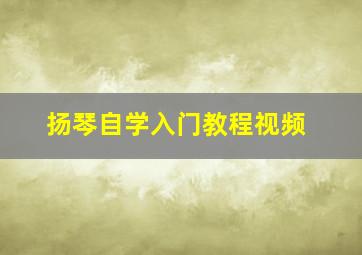 扬琴自学入门教程视频